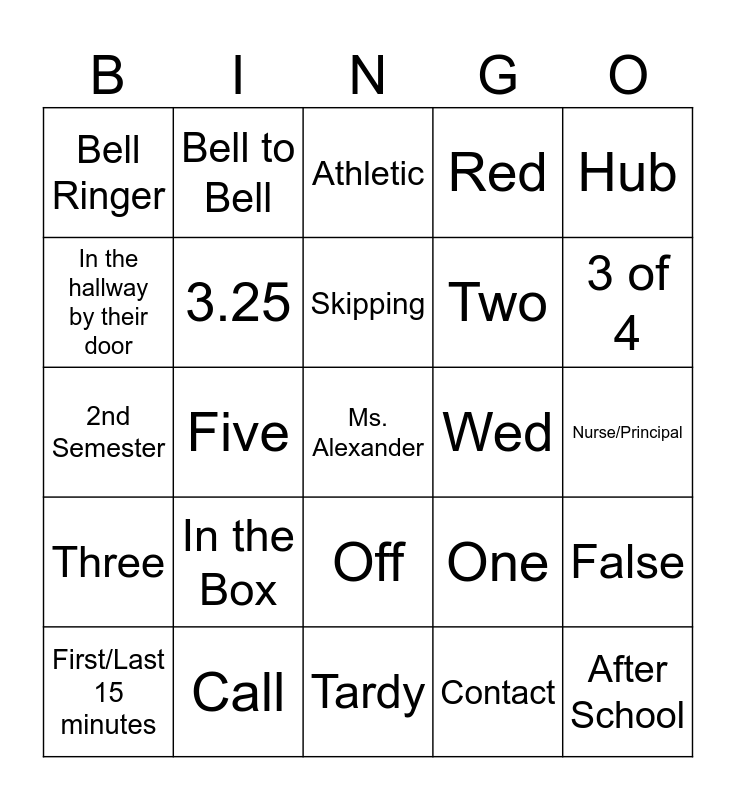 | B | I | N | G | O |
|---|---|---|---|---|
| Bell Ringer | Bell to Bell | Athletic | Red | Hub |
| In the hallway by their door | 3.25 | Skipping | Two | 3 of 4 |
| 2nd Semester | Five | Ms. Alexander | Wed | Nurse/Principal |
| Three | In the Box | Off | One | False |
| First/Last 15 minutes | Call | Tardy | Contact | After School |